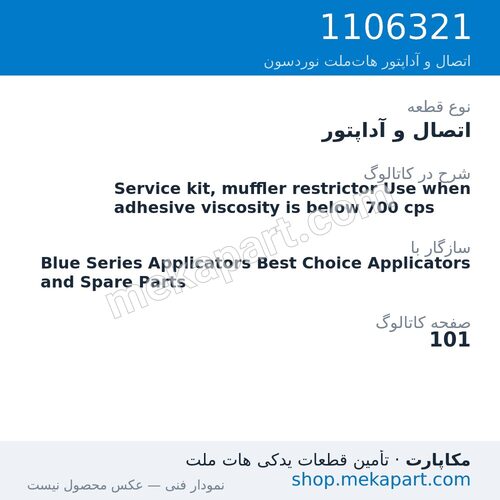 1106321
اتصال و آداپتور هات‌ملت نوردسون

نوع قطعه
اتصال و آداپتور

شرح در کاتالوگ
Service kit, muffler restrictor Use when adhesive viscosity is below 700 cps

سازگار با
Blue Series Applicators Best Choice Applicators and Spare Parts

صفحه کاتالوگ
101

mekapart.com

مکاپارت · تأمین قطعات یدکی هات ملت
shop.mekapart.com
نمودار فنی — عکس محصول نیست